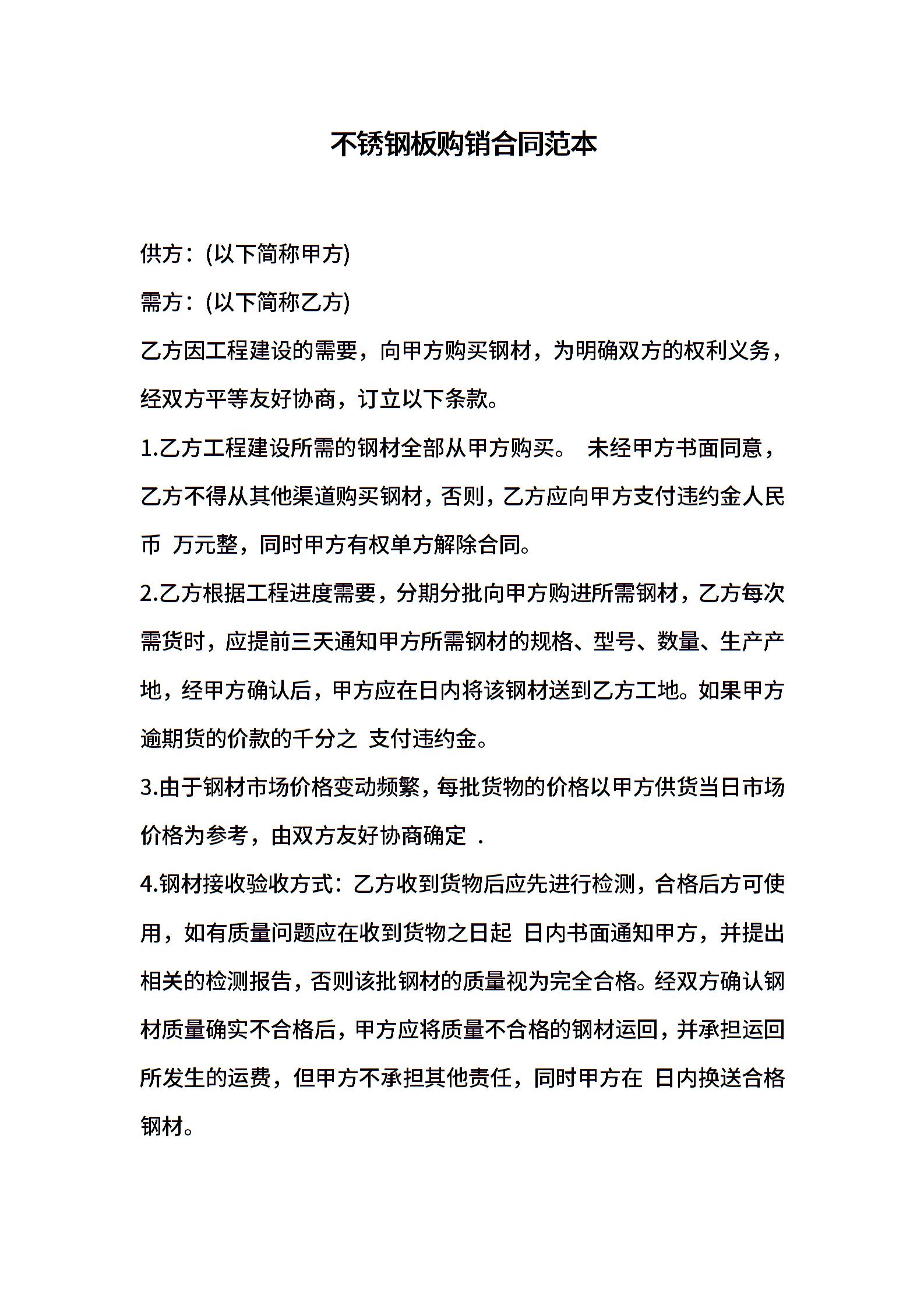 不锈钢板购销合同范本

供方：(以下简称甲方)

需方：(以下简称乙方)

乙方因工程建设的需要，向甲方购买钢材，为明确双方的权利义务，经双方平等友好协商，订立以下条款。

1.乙方工程建设所需的钢材全部从甲方购买。 未经甲方书面同意，乙方不得从其他渠道购买钢材，否则，乙方应向甲方支付违约金人民币 万元整，同时甲方有权单方解除合同。

2.乙方根据工程进度需要，分期分批向甲方购进所需钢材，乙方每次需货时，应提前三天通知甲方所需钢材的规格、型号、数量、生产产地，经甲方确认后，甲方应在日内将该钢材送到乙方工地。如果甲方逾期货的价款的千分之 支付违约金。

3.由于钢材市场价格变动频繁，每批货物的价格以甲方供货当日市场价格为参考，由双方友好协商确定 .

4.钢材接收验收方式：乙方收到货物后应先进行检测，合格后方可使用，如有质量问题应在收到货物之日起 日内书面通知甲方，并提出相关的检测报告，否则该批钢材的质量视为完全合格。经双方确认钢材质量确实不合格后，甲方应将质量不合格的钢材运回，并承担运回所发生的运费，但甲方不承担其他责任，同时甲方在 日内换送合格钢材。